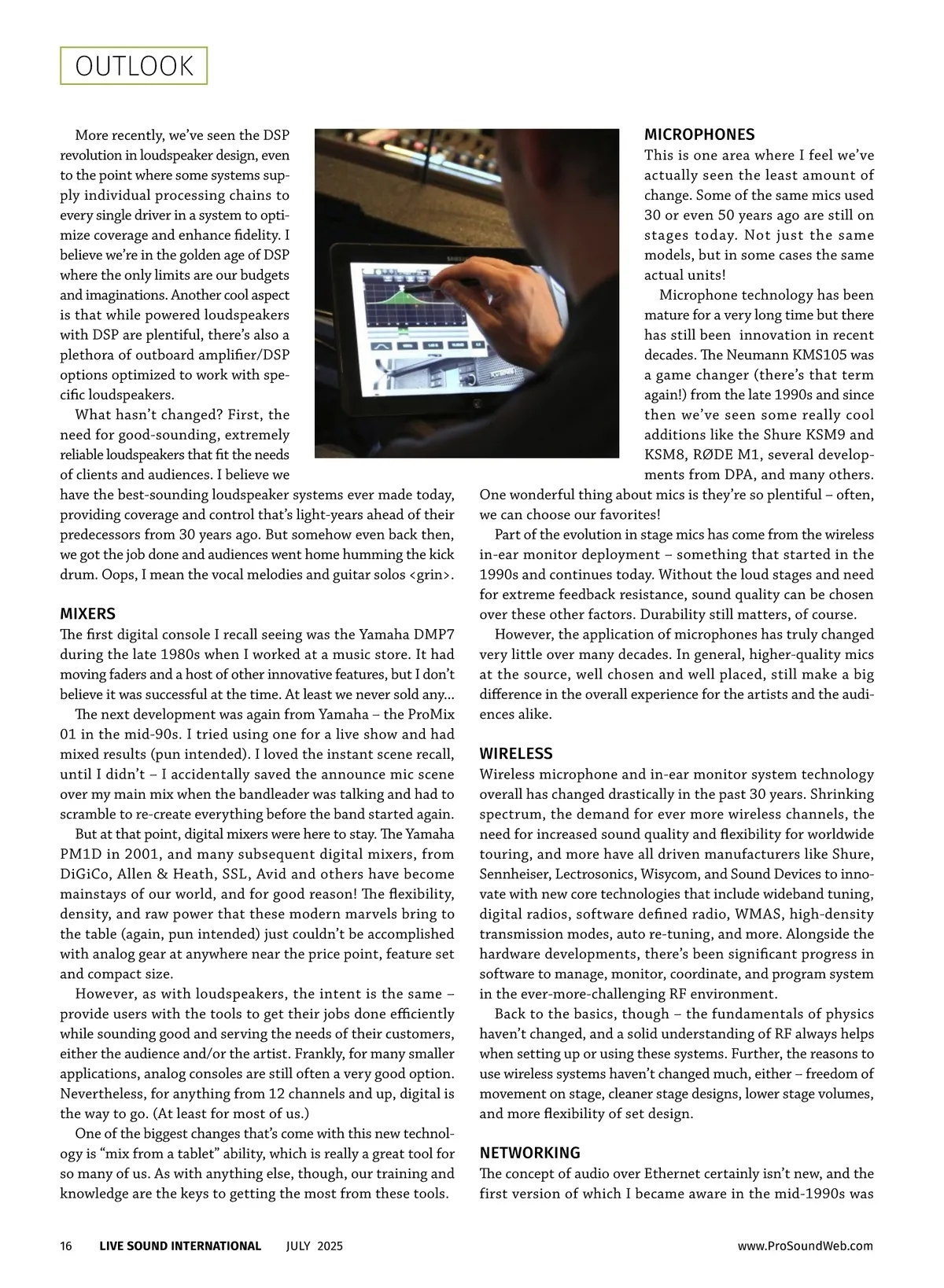 OUTLOOK

More recently, we've seen the DSP revolution in loudspeaker design, even to the point where some systems supply individual processing chains to every single driver in a system to optimize coverage and enhance fidelity. I believe we're in the golden age of DSP where the only limits are our budgets and imaginations. Another cool aspect is that while powered loudspeakers with DSP are plentiful, there's also a plethora of outboard amplifier/DSP options optimized to work with specific loudspeakers.

What hasn't changed? First, the need for good-sounding, extremely reliable loudspeakers that fit the needs of clients and audiences. I believe we have the best-sounding loudspeaker systems ever made today, providing coverage and control that's light-years ahead of their predecessors from 30 years ago. But somehow even back then, we got the job done and audiences went home humming the kick drum. Oops, I mean the vocal melodies and guitar solos <grin>.

MIXERS
The first digital console I recall seeing was the Yamaha DMP7 during the late 1980s when I worked at a music store. It had moving faders and a host of other innovative features, but I don't believe it was successful at the time. At least we never sold any...

The next development was again from Yamaha – the ProMix 01 in the mid-90s. I tried using one for a live show and had mixed results (pun intended). I loved the instant scene recall, until I didn't – I accidentally saved the announce mic scene over my main mix when the bandleader was talking and had to scramble to re-create everything before the band started again.

But at that point, digital mixers were here to stay. The Yamaha PM1D in 2001, and many subsequent digital mixers, from DiGiCo, Allen & Heath, SSL, Avid and others have become mainstays of our world, and for good reason! The flexibility, density, and raw power that these modern marvels bring to the table (again, pun intended) just couldn't be accomplished with analog gear at anywhere near the price point, feature set and compact size.

However, as with loudspeakers, the intent is the same – provide users with the tools to get their jobs done efficiently while sounding good and serving the needs of their customers, either the audience and/or the artist. Frankly, for many smaller applications, analog consoles are still often a very good option. Nevertheless, for anything from 12 channels and up, digital is the way to go. (At least for most of us.)

One of the biggest changes that's come with this new technology is "mix from a tablet" ability, which is really a great tool for so many of us. As with anything else, though, our training and knowledge are the keys to getting the most from these tools.

MICROPHONES
This is one area where I feel we've actually seen the least amount of change. Some of the same mics used 30 or even 50 years ago are still on stages today. Not just the same models, but in some cases the same actual units!

Microphone technology has been mature for a very long time but there has still been innovation in recent decades. The Neumann KMS105 was a game changer (there's that term again!) from the late 1990s and since then we've seen some really cool additions like the Shure KSM9 and KSM8, RØDE M1, several developments from DPA, and many others. One wonderful thing about mics is they're so plentiful – often, we can choose our favorites!

Part of the evolution in stage mics has come from the wireless in-ear monitor deployment – something that started in the 1990s and continues today. Without the loud stages and need for extreme feedback resistance, sound quality can be chosen over these other factors. Durability still matters, of course.

However, the application of microphones has truly changed very little over many decades. In general, higher-quality mics at the source, well chosen and well placed, still make a big difference in the overall experience for the artists and the audiences alike.

WIRELESS
Wireless microphone and in-ear monitor system technology overall has changed drastically in the past 30 years. Shrinking spectrum, the demand for ever more wireless channels, the need for increased sound quality and flexibility for worldwide touring, and more have all driven manufacturers like Shure, Sennheiser, Lectrosonics, Wisycom, and Sound Devices to innovate with new core technologies that include wideband tuning, digital radios, software defined radio, WMAS, high-density transmission modes, auto re-tuning, and more. Alongside the hardware developments, there's been significant progress in software to manage, monitor, coordinate, and program system in the ever-more-challenging RF environment.

Back to the basics, though – the fundamentals of physics haven't changed, and a solid understanding of RF always helps when setting up or using these systems. Further, the reasons to use wireless systems haven't changed much, either – freedom of movement on stage, cleaner stage designs, lower stage volumes, and more flexibility of set design.

NETWORKING
The concept of audio over Ethernet certainly isn't new, and the first version of which I became aware in the mid-1990s was

16 LIVE SOUND INTERNATIONAL JULY 2025 www.ProSoundWeb.com